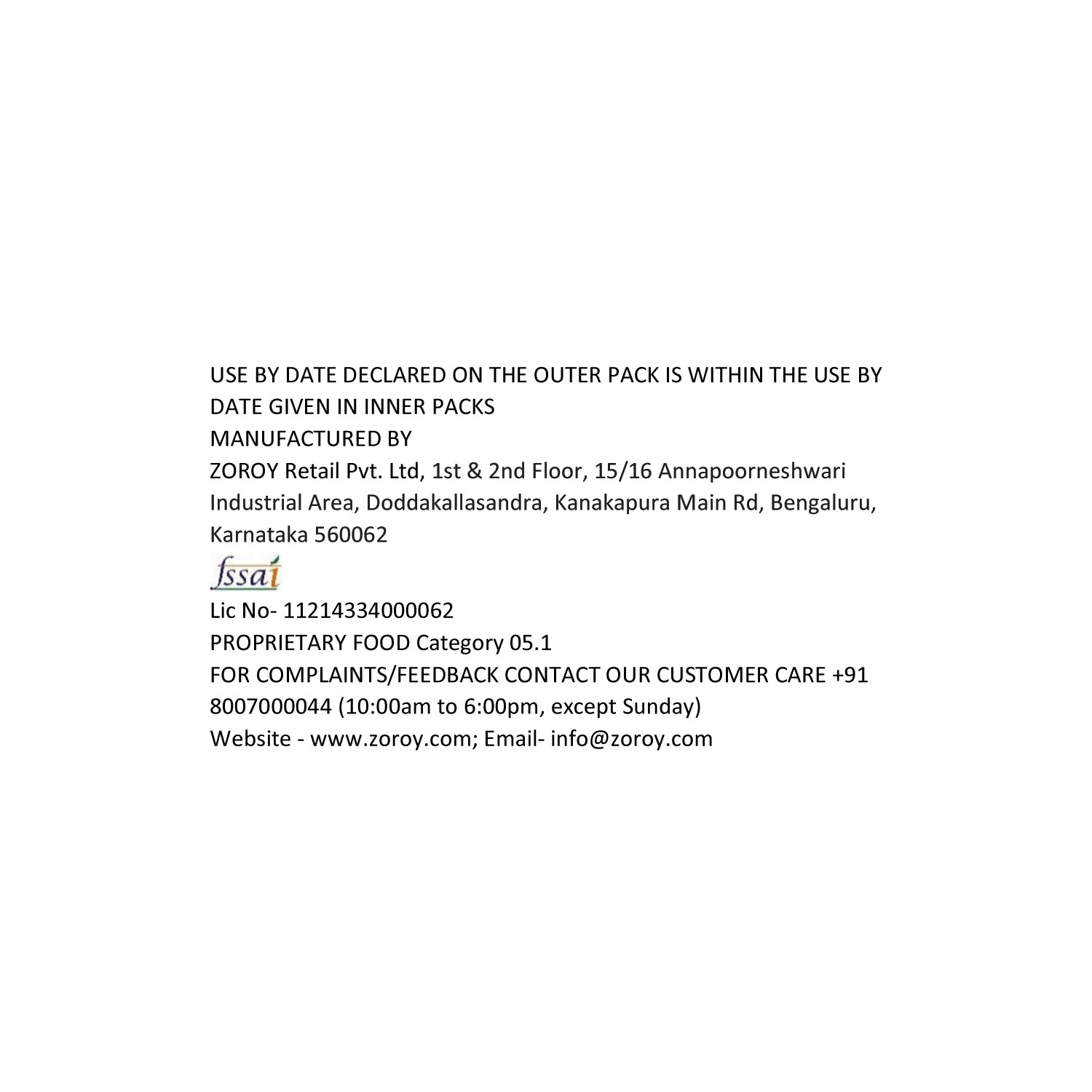 USE BY DATE DECLARED ON THE OUTER PACK IS WITHIN THE USE BY DATE GIVEN IN INNER PACKS
MANUFACTURED BY
ZOROY Retail Pvt. Ltd, 1st & 2nd Floor, 15/16 Annapoorneshwari Industrial Area, Doddakallasandra, Kanakapura Main Rd, Bengaluru, Karnataka 560062
fssai
Lic No- 11214334000062
PROPRIETARY FOOD Category 05.1
FOR COMPLAINTS/FEEDBACK CONTACT OUR CUSTOMER CARE +91 8007000044 (10:00am to 6:00pm, except Sunday)
Website - www.zoroy.com; Email- info@zoroy.com